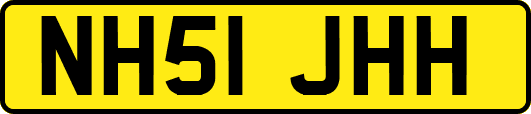 NH51 JHH